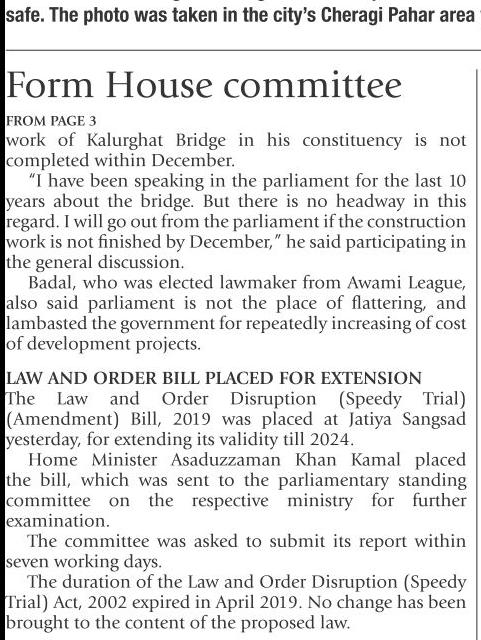 safe. The photo was taken in the city's Cheragi Pahar area

Form House committee

FROM PAGE 3
work of Kalurghat Bridge in his constituency is not completed within December.

"I have been speaking in the parliament for the last 10 years about the bridge. But there is no headway in this regard. I will go out from the parliament if the construction work is not finished by December," he said participating in the general discussion.

Badal, who was elected lawmaker from Awami League, also said parliament is not the place of flattering, and lambasted the government for repeatedly increasing of cost of development projects.

LAW AND ORDER BILL PLACED FOR EXTENSION
The Law and Order Disruption (Speedy Trial) (Amendment) Bill, 2019 was placed at Jatiya Sangsad yesterday, for extending its validity till 2024.

Home Minister Asaduzzaman Khan Kamal placed the bill, which was sent to the parliamentary standing committee on the respective ministry for further examination.

The committee was asked to submit its report within seven working days.

The duration of the Law and Order Disruption (Speedy Trial) Act, 2002 expired in April 2019. No change has been brought to the content of the proposed law.